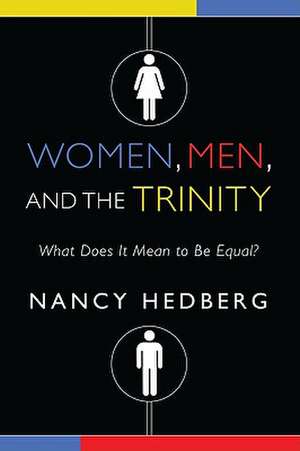 WOMEN, MEN, AND THE TRINITY

What Does It Mean to Be Equal?

NANCY HEDBERG